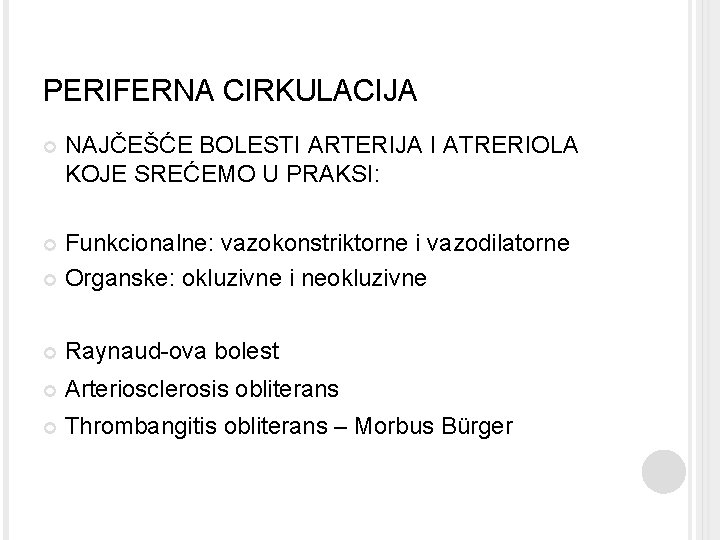 PERIFERNA CIRKULACIJA

• NAJČEŠĆE BOLESTI ARTERIJA I ATRERIOLA KOJE SREĆEMO U PRAKSI:

• Funkcionalne: vazokonstriktorne i vazodilatorne
• Organske: okluzivne i neokluzivne

• Raynaud-ova bolest
• Arteriosclerosis obliterans
• Thrombangitis obliterans – Morbus Bürger